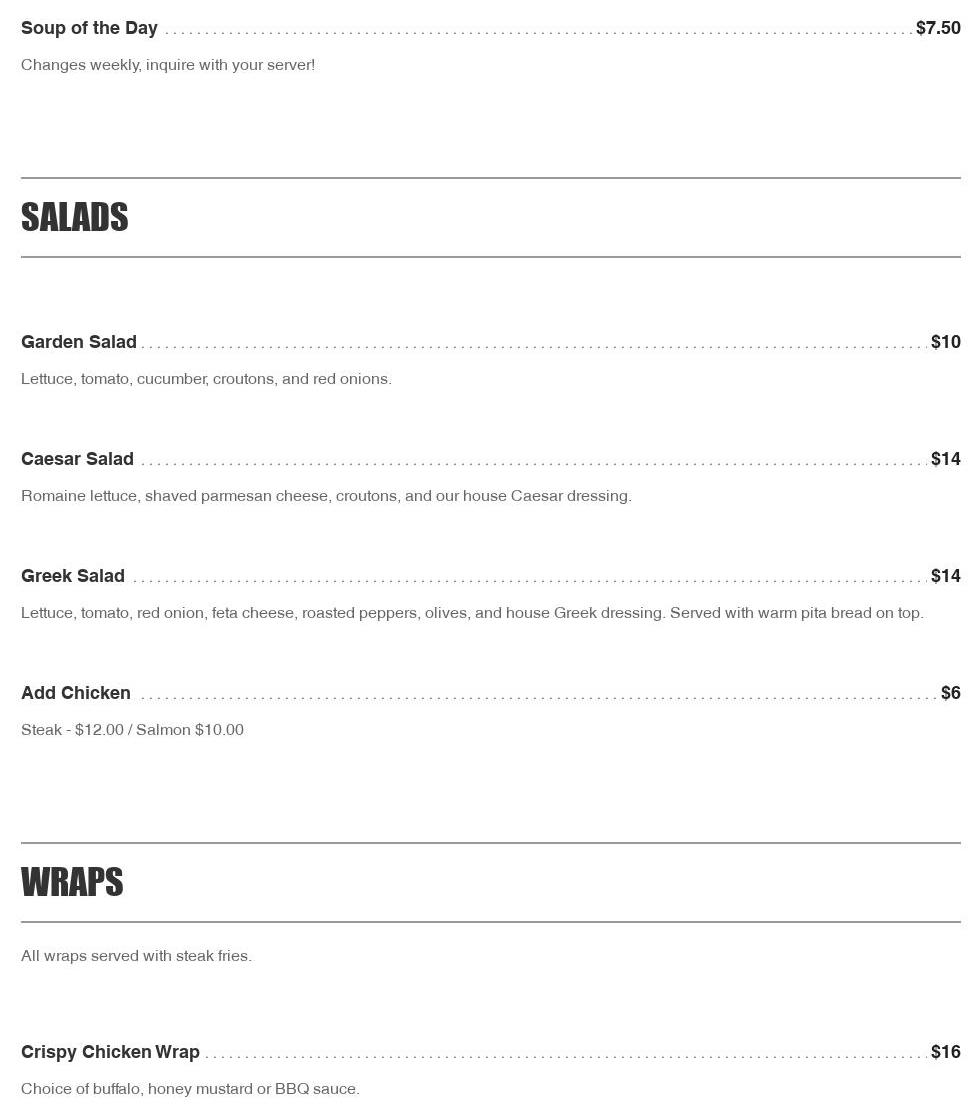 Soup of the Day $7.50

Changes weekly, inquire with your server!

SALADS

Garden Salad $10

Lettuce, tomato, cucumber, croutons, and red onions.

Caesar Salad $14

Romaine lettuce, shaved parmesan cheese, croutons, and our house Caesar dressing.

Greek Salad $14

Lettuce, tomato, red onion, feta cheese, roasted peppers, olives, and house Greek dressing. Served with warm pita bread on top.

Add Chicken $6

Steak - $12.00 / Salmon $10.00

WRAPS

All wraps served with steak fries.

Crispy Chicken Wrap $16

Choice of buffalo, honey mustard or BBQ sauce.